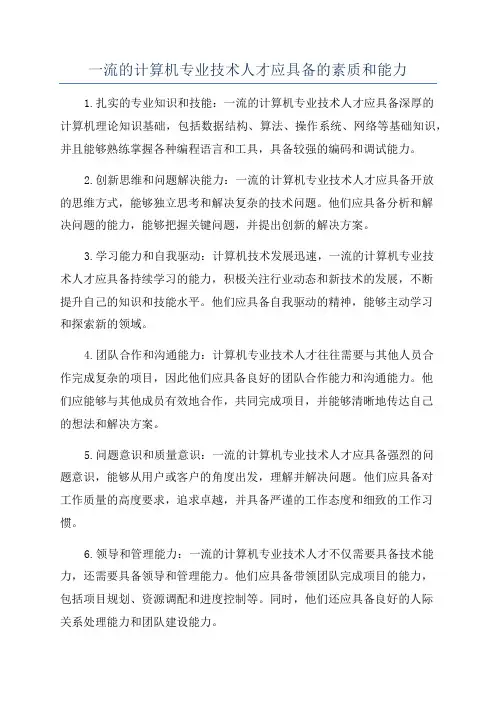 一流的计算机专业技术人才应具备的素质和能力

1.扎实的专业知识和技能：一流的计算机专业技术人才应具备深厚的计算机理论知识基础，包括数据结构、算法、操作系统、网络等基础知识，并且能够熟练掌握各种编程语言和工具，具备较强的编码和调试能力。

2.创新思维和问题解决能力：一流的计算机专业技术人才应具备开放的思维方式，能够独立思考和解决复杂的技术问题。他们应具备分析和解决问题的能力，能够把握关键问题，并提出创新的解决方案。

3.学习能力和自我驱动：计算机技术发展迅速，一流的计算机专业技术人才应具备持续学习的能力，积极关注行业动态和新技术的发展，不断提升自己的知识和技能水平。他们应具备自我驱动的精神，能够主动学习和探索新的领域。

4.团队合作和沟通能力：计算机专业技术人才往往需要与其他人员合作完成复杂的项目，因此他们应具备良好的团队合作能力和沟通能力。他们应能够与其他成员有效地合作，共同完成项目，并能够清晰地传达自己的想法和解决方案。

5.问题意识和质量意识：一流的计算机专业技术人才应具备强烈的问题意识，能够从用户或客户的角度出发，理解并解决问题。他们应具备对工作质量的高度要求，追求卓越，并具备严谨的工作态度和细致的工作习惯。

6.领导和管理能力：一流的计算机专业技术人才不仅需要具备技术能力，还需要具备领导和管理能力。他们应具备带领团队完成项目的能力，包括项目规划、资源调配和进度控制等。同时，他们还应具备良好的人际关系处理能力和团队建设能力。